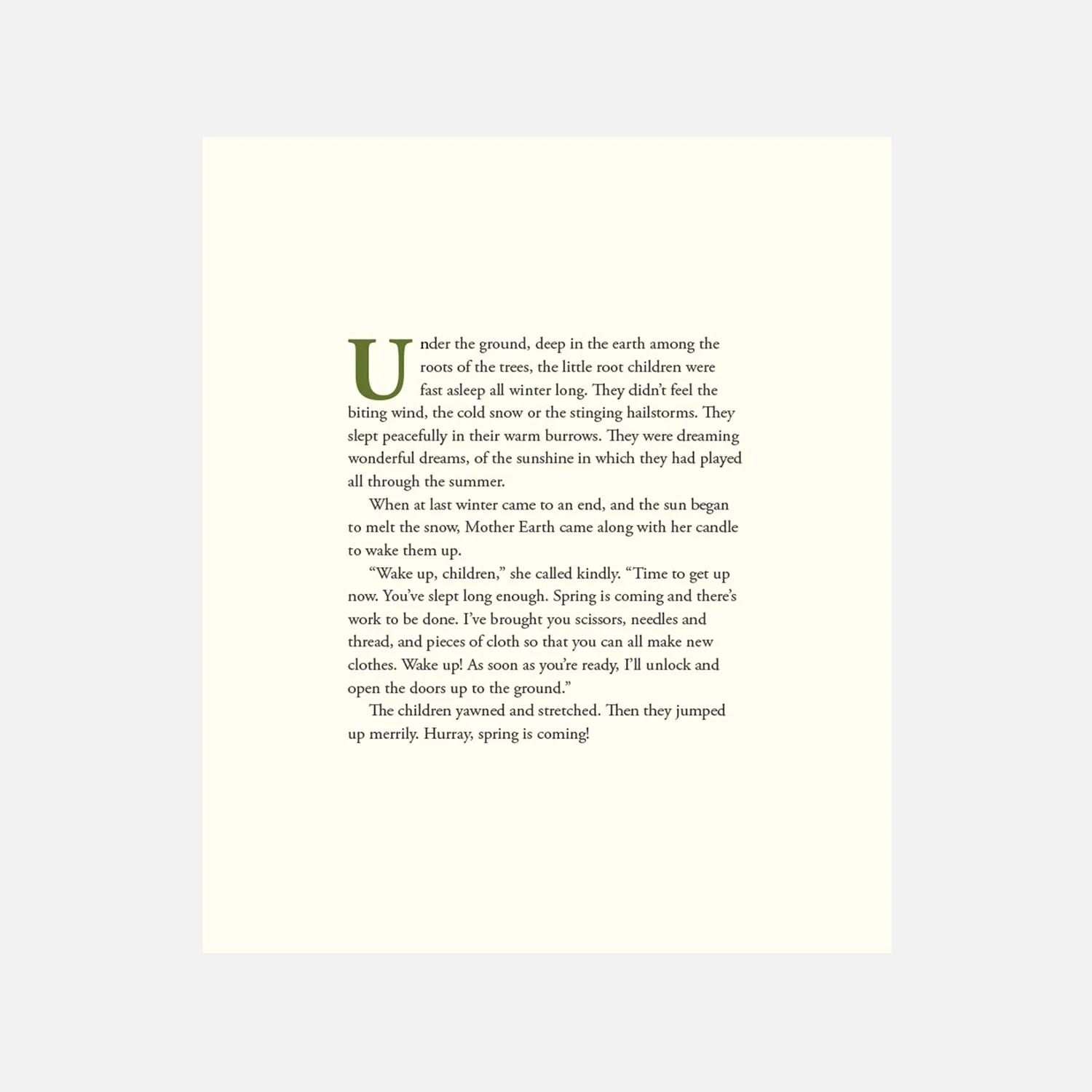 Under the ground, deep in the earth among the roots of the trees, the little root children were fast asleep all winter long. They didn't feel the biting wind, the cold snow or the stinging hailstorms. They slept peacefully in their warm burrows. They were dreaming wonderful dreams, of the sunshine in which they had played all through the summer.

When at last winter came to an end, and the sun began to melt the snow, Mother Earth came along with her candle to wake them up.

"Wake up, children," she called kindly. "Time to get up now. You've slept long enough. Spring is coming and there's work to be done. I've brought you scissors, needles and thread, and pieces of cloth so that you can all make new clothes. Wake up! As soon as you're ready, I'll unlock and open the doors up to the ground."

The children yawned and stretched. Then they jumped up merrily. Hurray, spring is coming!